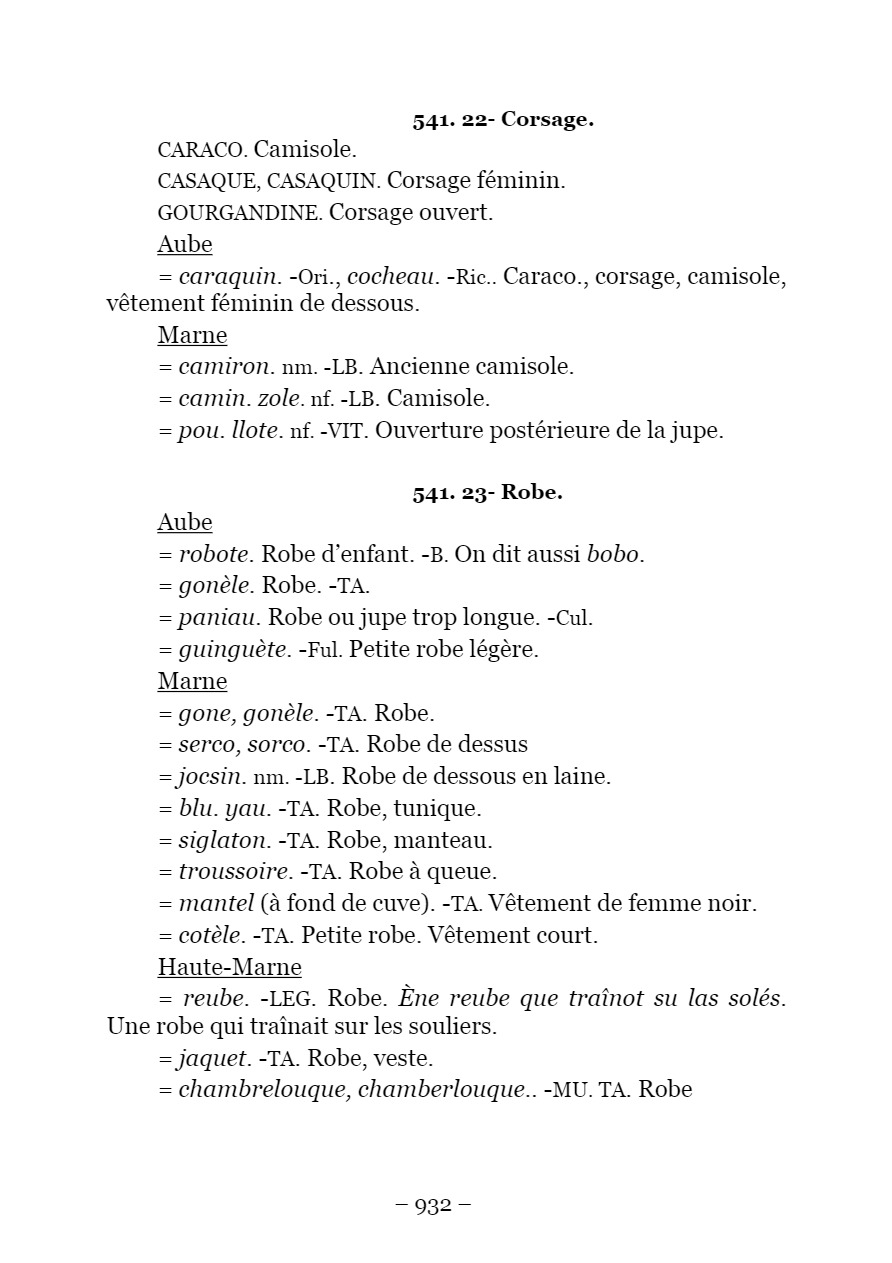 541. 22- Corsage.

CARACO. Camisole.

CASAQUE, CASAQUIN. Corsage féminin.

GOURGANDINE. Corsage ouvert.

Aube

= caraquin. -Ori., cocheau. -Ric.. Caraco., corsage, camisole, vêtement féminin de dessous.

Marne

= camiron. nm. -LB. Ancienne camisole.

= camin. zole. nf. -LB. Camisole.

= pou. llote. nf. -VIT. Ouverture postérieure de la jupe.

541. 23- Robe.

Aube

= robote. Robe d'enfant. -B. On dit aussi bobo.

= gonèle. Robe. -TA.

= paniau. Robe ou jupe trop longue. -Cul.

= guinguète. -Ful. Petite robe légère.

Marne

= gone, gonèle. -TA. Robe.

= serco, sorco. -TA. Robe de dessus

= jocsin. nm. -LB. Robe de dessous en laine.

= blu. yau. -TA. Robe, tunique.

= siglaton. -TA. Robe, manteau.

= troussoire. -TA. Robe à queue.

= mantel (à fond de cuve). -TA. Vêtement de femme noir.

= cotèle. -TA. Petite robe. Vêtement court.

Haute-Marne

= reube. -LEG. Robe. Ène reube que traînot su las solés. Une robe qui traînait sur les souliers.

= jaquet. -TA. Robe, veste.

= chambrelouque, chamberlouque.. -MU. TA. Robe

– 932 –